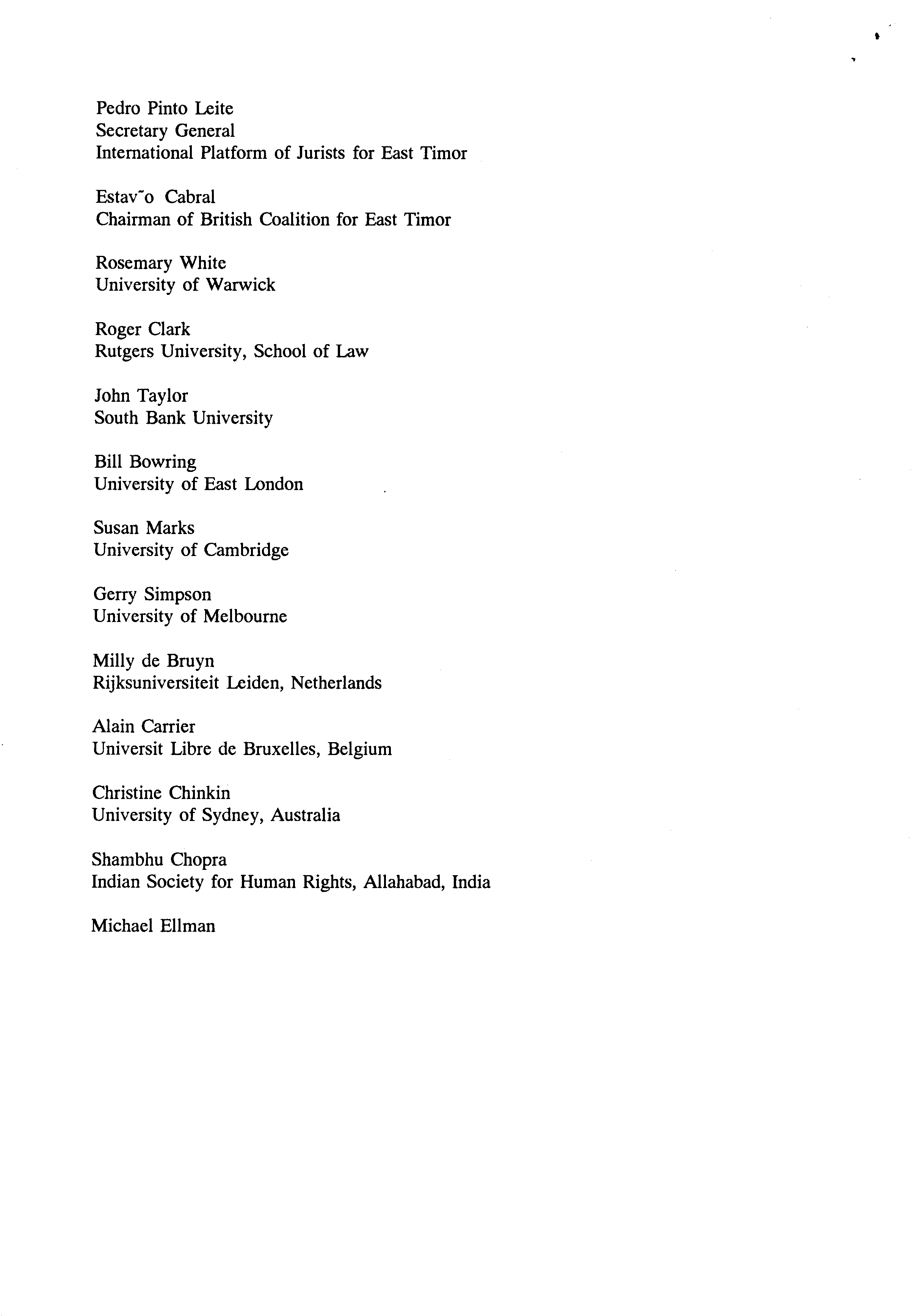 Pedro Pinto Leite
Secretary General
International Platform of Jurists for East Timor

Estav˜o Cabral
Chairman of British Coalition for East Timor

Rosemary White
University of Warwick

Roger Clark
Rutgers University, School of Law

John Taylor
South Bank University

Bill Bowring
University of East London

Susan Marks
University of Cambridge

Gerry Simpson
University of Melbourne

Milly de Bruyn
Rijksuniversiteit Leiden, Netherlands

Alain Carrier
Universit Libre de Bruxelles, Belgium

Christine Chinkin
University of Sydney, Australia

Shambhu Chopra
Indian Society for Human Rights, Allahabad, India

Michael Ellman